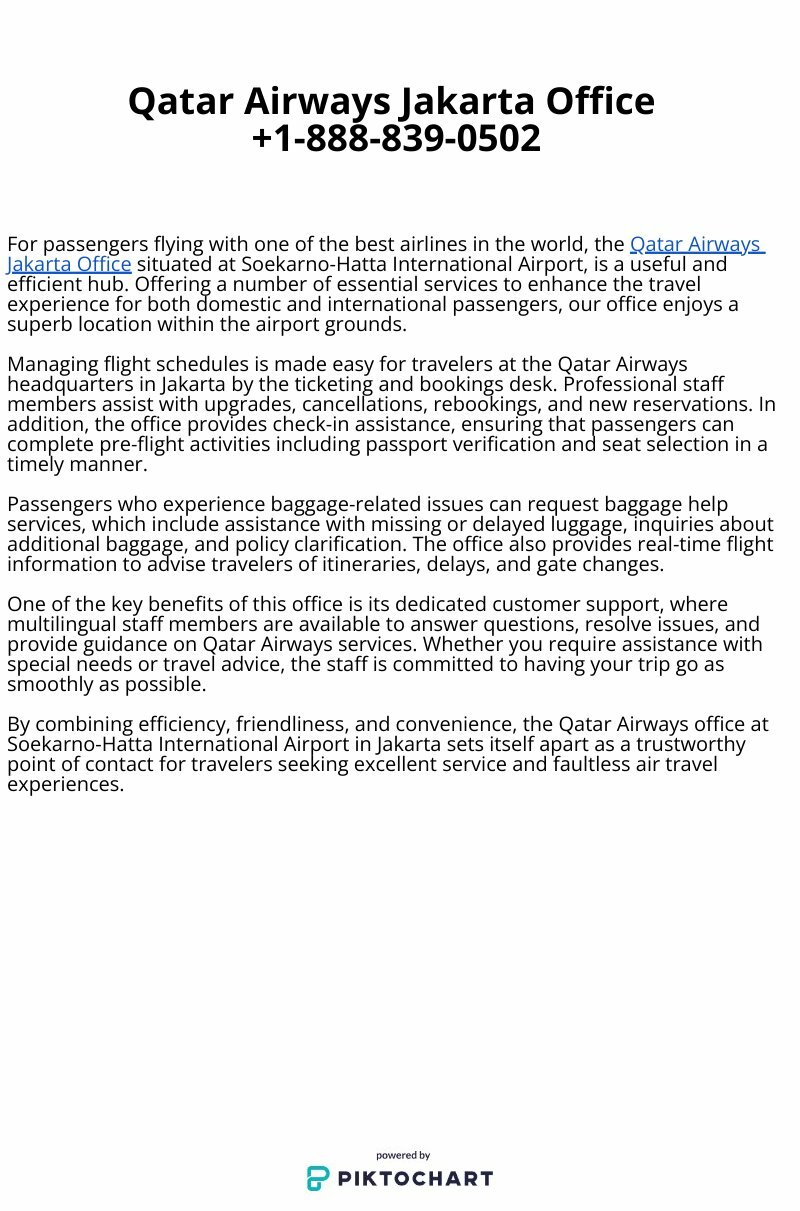 Qatar Airways Jakarta Office
+1-888-839-0502

For passengers flying with one of the best airlines in the world, the Qatar Airways Jakarta Office situated at Soekarno-Hatta International Airport, is a useful and efficient hub. Offering a number of essential services to enhance the travel experience for both domestic and international passengers, our office enjoys a superb location within the airport grounds.

Managing flight schedules is made easy for travelers at the Qatar Airways headquarters in Jakarta by the ticketing and bookings desk. Professional staff members assist with upgrades, cancellations, rebookings, and new reservations. In addition, the office provides check-in assistance, ensuring that passengers can complete pre-flight activities including passport verification and seat selection in a timely manner.

Passengers who experience baggage-related issues can request baggage help services, which include assistance with missing or delayed luggage, inquiries about additional baggage, and policy clarification. The office also provides real-time flight information to advise travelers of itineraries, delays, and gate changes.

One of the key benefits of this office is its dedicated customer support, where multilingual staff members are available to answer questions, resolve issues, and provide guidance on Qatar Airways services. Whether you require assistance with special needs or travel advice, the staff is committed to having your trip go as smoothly as possible.

By combining efficiency, friendliness, and convenience, the Qatar Airways office at Soekarno-Hatta International Airport in Jakarta sets itself apart as a trustworthy point of contact for travelers seeking excellent service and faultless air travel experiences.

powered by
PIKTOCHART